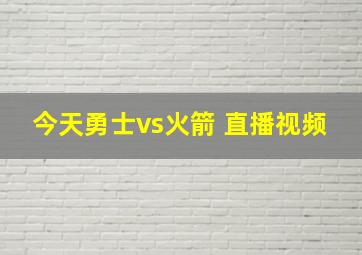 今天勇士vs火箭 直播视频